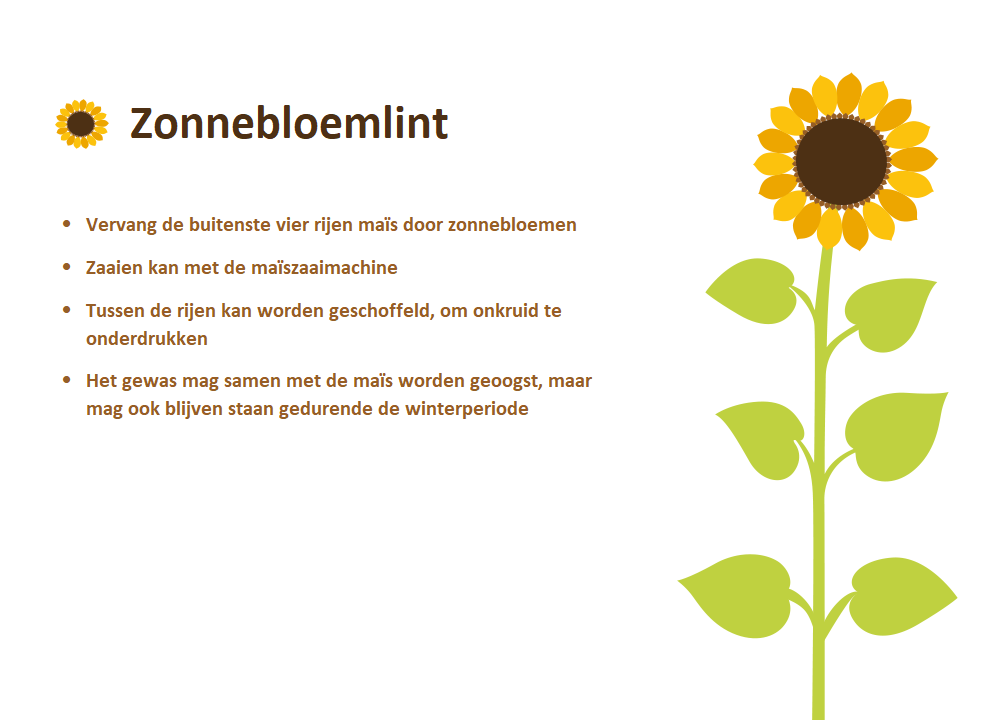 Zonnebloemlint

• Vervang de buitenste vier rijen maïs door zonnebloemen
• Zaaien kan met de maïszaaimachine
• Tussen de rijen kan worden geschoffeld, om onkruid te onderdrukken
• Het gewas mag samen met de maïs worden geoogst, maar mag ook blijven staan gedurende de winterperiode